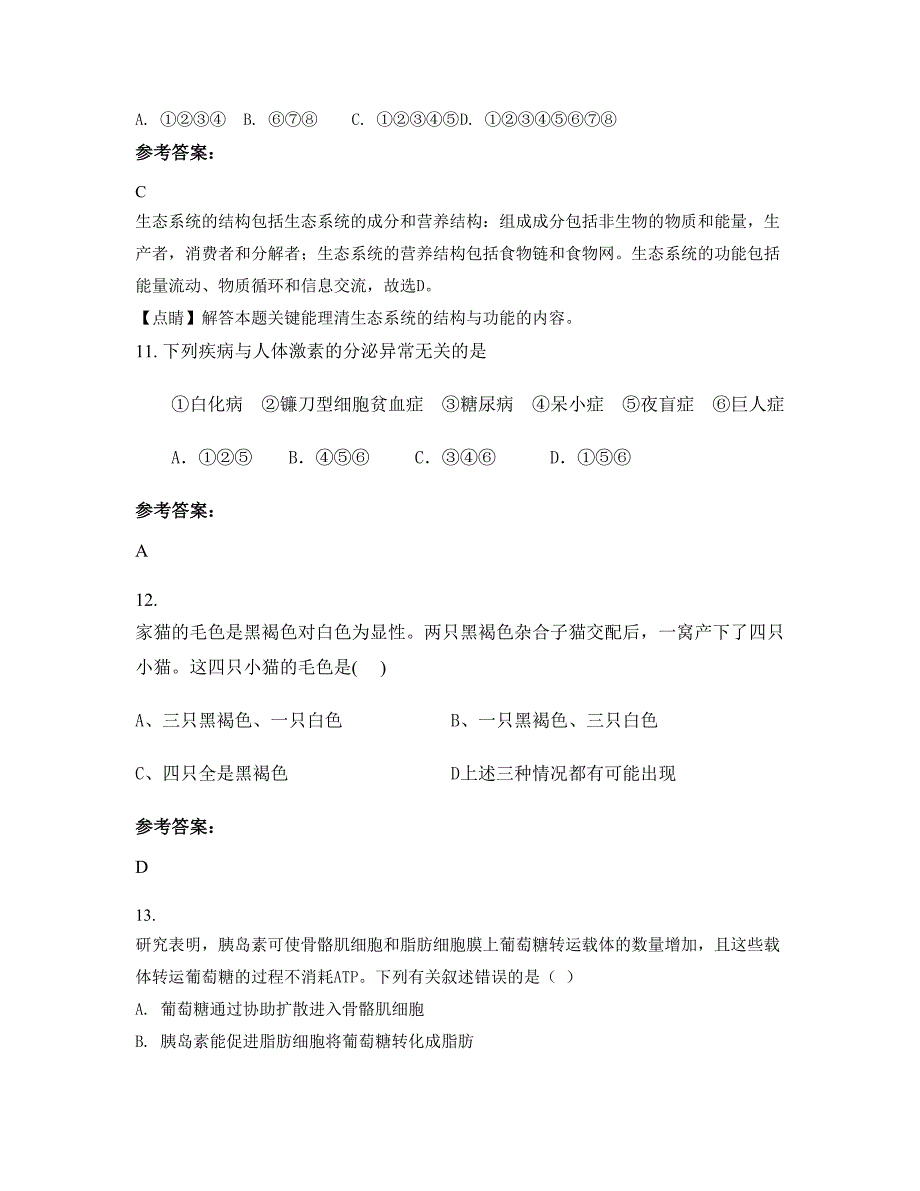 A. ①②③④ B. ⑥⑦⑧ C. ①②③④⑤D. ①②③④⑤⑥⑦⑧

参考答案:

C

生态系统的结构包括生态系统的成分和营养结构：组成成分包括非生物的物质和能量，生产者，消费者和分解者；生态系统的营养结构包括食物链和食物网。生态系统的功能包括能量流动、物质循环和信息交流，故选D。

【点睛】解答本题关键能理清生态系统的结构与功能的内容。

11. 下列疾病与人体激素的分泌异常无关的是

①白化病 ②镰刀型细胞贫血症 ③糖尿病 ④呆小症 ⑤夜盲症 ⑥巨人症

A. ①②⑤ B. ④⑤⑥ C. ③④⑥ D. ①⑤⑥

参考答案:

A

12.

家猫的毛色是黑褐色对白色为显性。两只黑褐色杂合子猫交配后，一窝产下了四只小猫。这四只小猫的毛色是( )

A、三只黑褐色、一只白色

B、一只黑褐色、三只白色

C、四只全是黑褐色

D上述三种情况都有可能出现

参考答案:

D

13.

研究表明，胰岛素可使骨骼肌细胞和脂肪细胞膜上葡萄糖转运载体的数量增加，且这些载体转运葡萄糖的过程不消耗ATP。下列有关叙述错误的是（ ）

A. 葡萄糖通过协助扩散进入骨骼肌细胞

B. 胰岛素能促进脂肪细胞将葡萄糖转化成脂肪